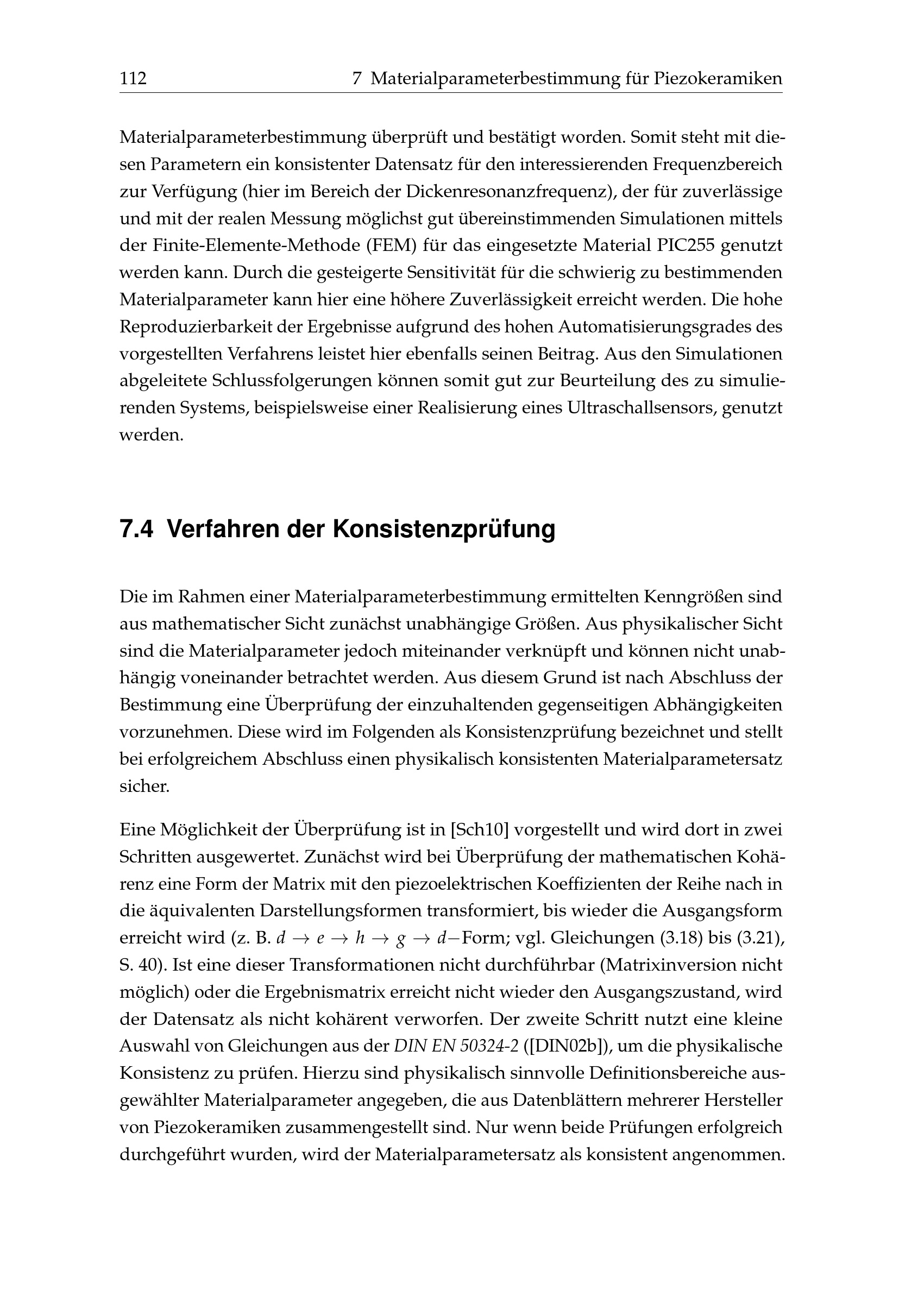 112 7 Materialparameterbestimmung für Piezokeramiken

Materialparameterbestimmung überprüft und bestätigt worden. Somit steht mit diesen Parametern ein konsistenter Datensatz für den interessierenden Frequenzbereich zur Verfügung (hier im Bereich der Dickenresonanzfrequenz), der für zuverlässige und mit der realen Messung möglichst gut übereinstimmenden Simulationen mittels der Finite-Elemente-Methode (FEM) für das eingesetzte Material PIC255 genutzt werden kann. Durch die gesteigerte Sensitivität für die schwierig zu bestimmenden Materialparameter kann hier eine höhere Zuverlässigkeit erreicht werden. Die hohe Reproduzierbarkeit der Ergebnisse aufgrund des hohen Automatisierungsgrades des vorgestellten Verfahrens leistet hier ebenfalls seinen Beitrag. Aus den Simulationen abgeleitete Schlussfolgerungen können somit gut zur Beurteilung des zu simulierenden Systems, beispielsweise einer Realisierung eines Ultraschallsensors, genutzt werden.

7.4 Verfahren der Konsistenzprüfung

Die im Rahmen einer Materialparameterbestimmung ermittelten Kenngrößen sind aus mathematischer Sicht zunächst unabhängige Größen. Aus physikalischer Sicht sind die Materialparameter jedoch miteinander verknüpft und können nicht unabhängig voneinander betrachtet werden. Aus diesem Grund ist nach Abschluss der Bestimmung eine Überprüfung der einzuhaltenden gegenseitigen Abhängigkeiten vorzunehmen. Diese wird im Folgenden als Konsistenzprüfung bezeichnet und stellt bei erfolgreichem Abschluss einen physikalisch konsistenten Materialparametersatz sicher.

Eine Möglichkeit der Überprüfung ist in [Sch10] vorgestellt und wird dort in zwei Schritten ausgewertet. Zunächst wird bei Überprüfung der mathematischen Kohärenz eine Form der Matrix mit den piezoelektrischen Koeffizienten der Reihe nach in die äquivalenten Darstellungsformen transformiert, bis wieder die Ausgangsform erreicht wird (z. B. $d \rightarrow e \rightarrow h \rightarrow g \rightarrow d-$Form; vgl. Gleichungen (3.18) bis (3.21), S. 40). Ist eine dieser Transformationen nicht durchführbar (Matrixinversion nicht möglich) oder die Ergebnismatrix erreicht nicht wieder den Ausgangszustand, wird der Datensatz als nicht kohärent verworfen. Der zweite Schritt nutzt eine kleine Auswahl von Gleichungen aus der DIN EN 50324-2 ([DIN02b]), um die physikalische Konsistenz zu prüfen. Hierzu sind physikalisch sinnvolle Definitionsbereiche ausgewählter Materialparameter angegeben, die aus Datenblättern mehrerer Hersteller von Piezokeramiken zusammengestellt sind. Nur wenn beide Prüfungen erfolgreich durchgeführt wurden, wird der Materialparametersatz als konsistent angenommen.